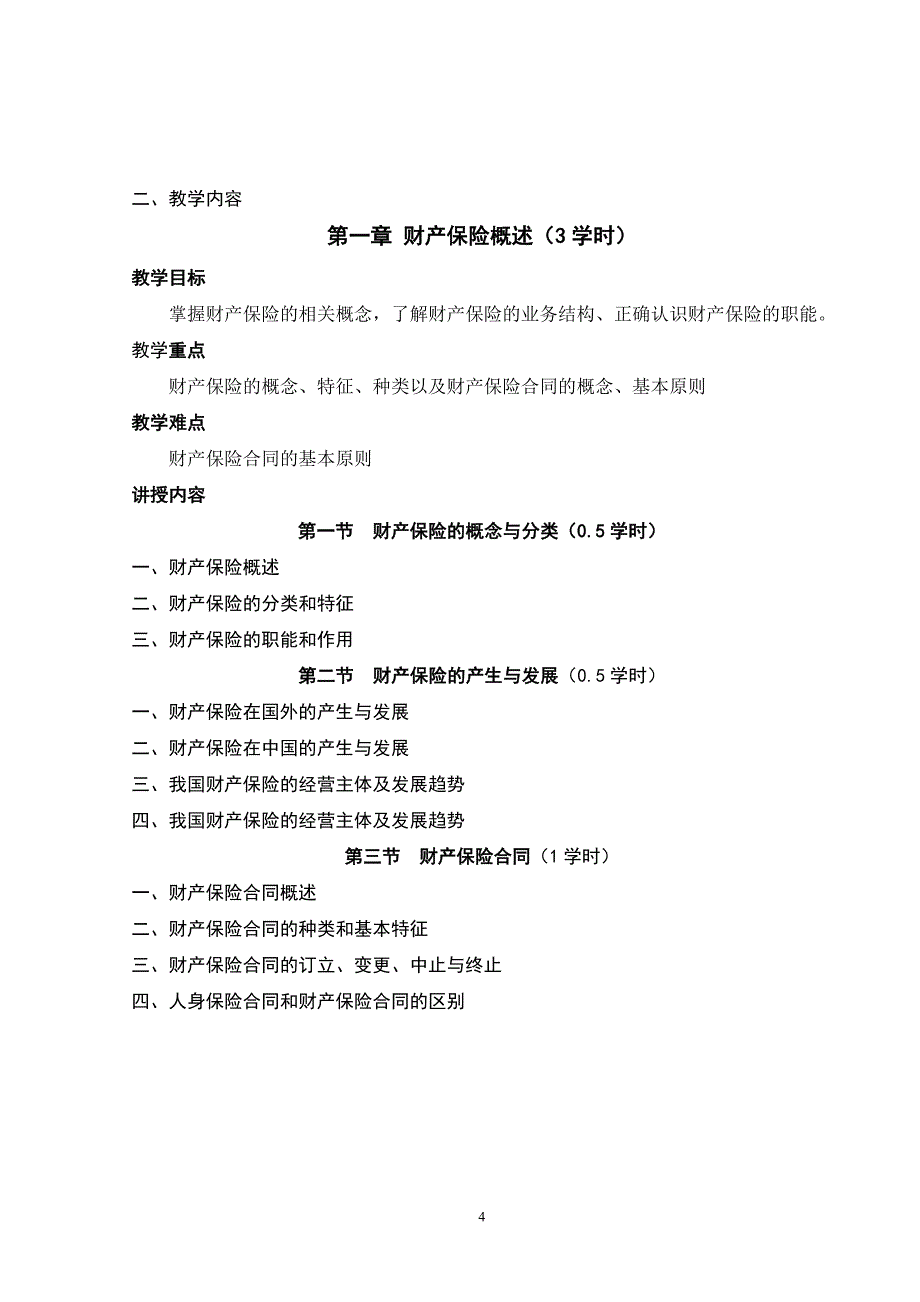 二、教学内容

第一章 财产保险概述（3 学时）

教学目标

掌握财产保险的相关概念，了解财产保险的业务结构、正确认识财产保险的职能。

教学重点

财产保险的概念、特征、种类以及财产保险合同的概念、基本原则

教学难点

财产保险合同的基本原则

讲授内容

第一节　财产保险的概念与分类（0.5 学时）

一、财产保险概述

二、财产保险的分类和特征

三、财产保险的职能和作用

第二节　财产保险的产生与发展（0.5 学时）

一、财产保险在国外的产生与发展

二、财产保险在中国的产生与发展

三、我国财产保险的经营主体及发展趋势

四、我国财产保险的经营主体及发展趋势

第三节　财产保险合同（1 学时）

一、财产保险合同概述

二、财产保险合同的种类和基本特征

三、财产保险合同的订立、变更、中止与终止

四、人身保险合同和财产保险合同的区别

4